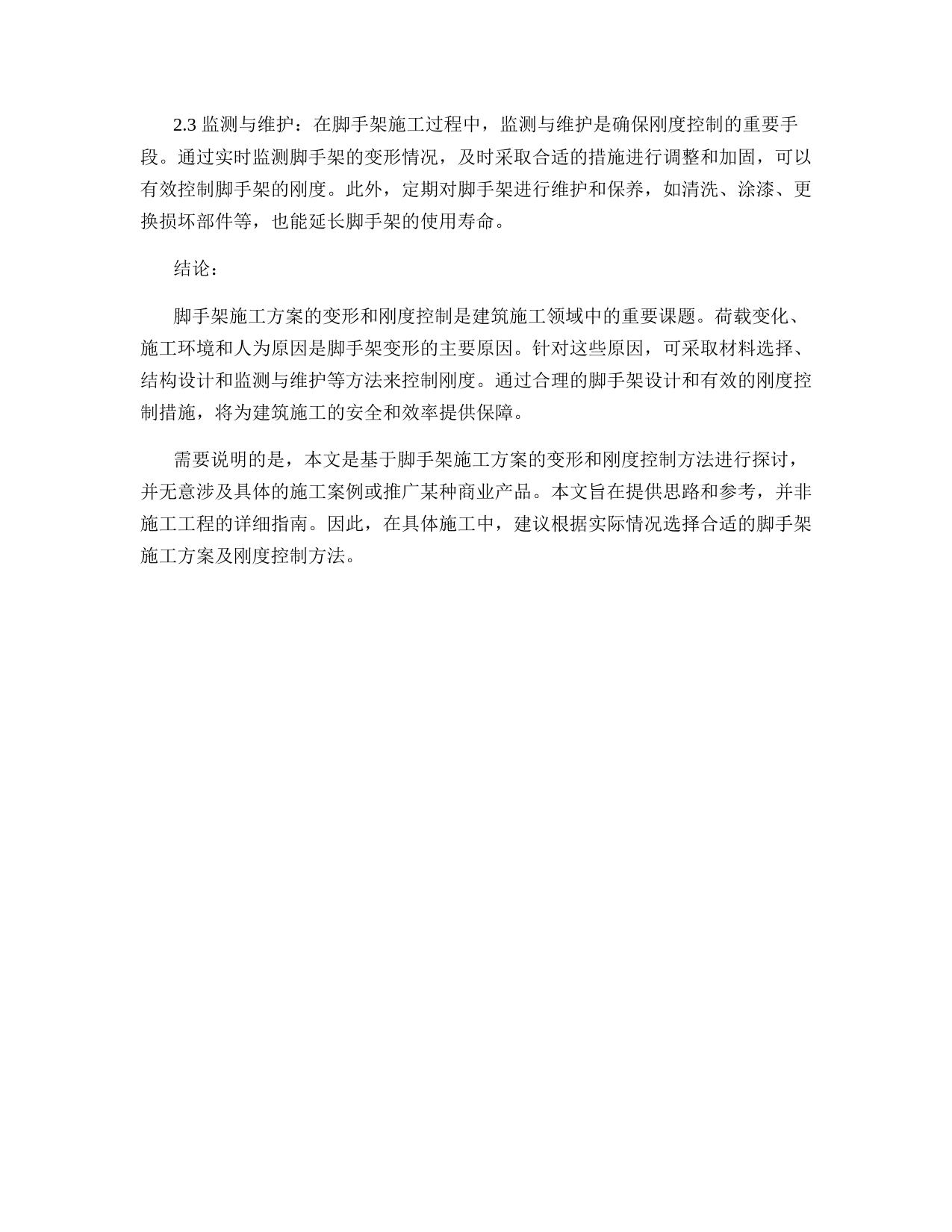 2.3 监测与维护：在脚手架施工过程中，监测与维护是确保刚度控制的重要手段。通过实时监测脚手架的变形情况，及时采取合适的措施进行调整和加固，可以有效控制脚手架的刚度。此外，定期对脚手架进行维护和保养，如清洗、涂漆、更换损坏部件等，也能延长脚手架的使用寿命。

结论：

脚手架施工方案的变形和刚度控制是建筑施工领域中的重要课题。荷载变化、施工环境和人为原因是脚手架变形的主要原因。针对这些原因，可采取材料选择、结构设计和监测与维护等方法来控制刚度。通过合理的脚手架设计和有效的刚度控制措施，将为建筑施工的安全和效率提供保障。

需要说明的是，本文是基于脚手架施工方案的变形和刚度控制方法进行探讨，并无意涉及具体的施工案例或推广某种商业产品。本文旨在提供思路和参考，并非施工工程的详细指南。因此，在具体施工中，建议根据实际情况选择合适的脚手架施工方案及刚度控制方法。